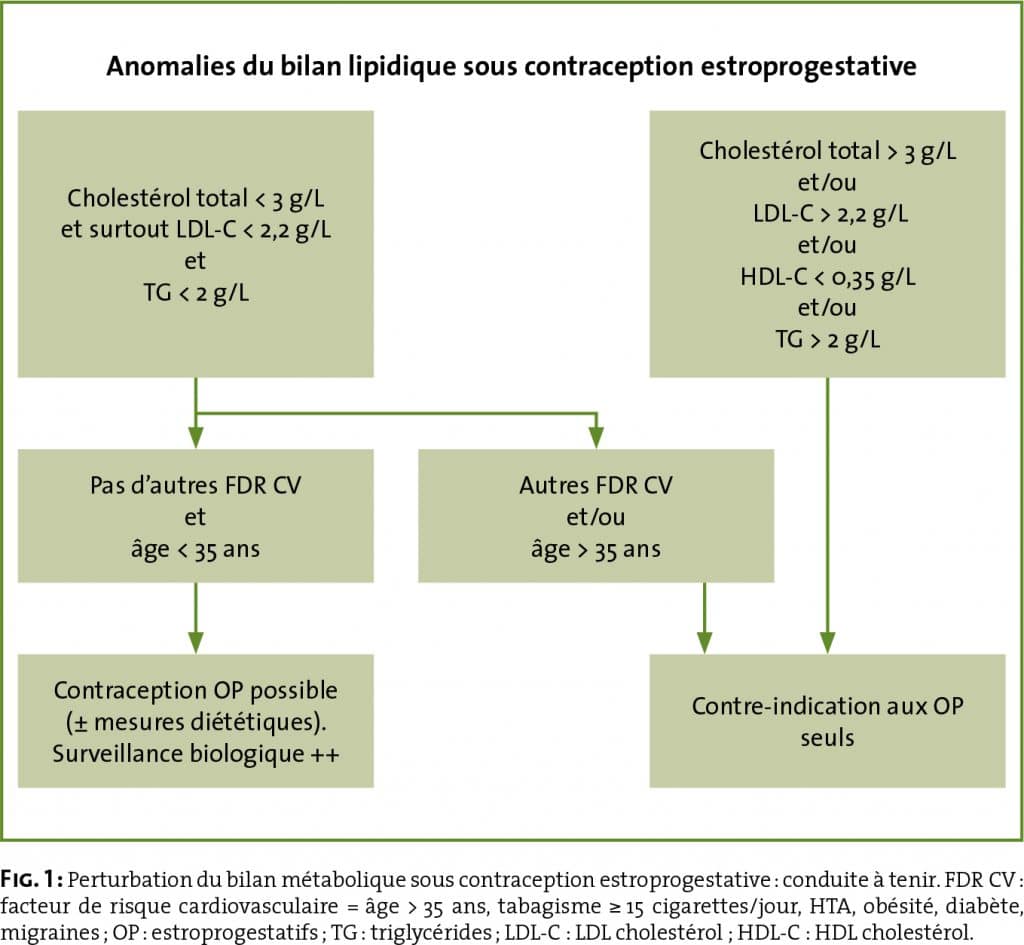 Anomalies du bilan lipidique sous contraception estroprogestative

Cholestérol total < 3 g/L et surtout LDL-C < 2,2 g/L et TG < 2 g/L

Cholestérol total > 3 g/L et/ou LDL-C > 2,2 g/L et/ou HDL-C < 0,35 g/L et/ou TG > 2 g/L

Pas d'autres FDR CV et âge < 35 ans

Autres FDR CV et/ou âge > 35 ans

Contraception OP possible (± mesures diététiques). Surveillance biologique ++

Contre-indication aux OP seuls

FIG. 1 : Perturbation du bilan métabolique sous contraception estroprogestative : conduite à tenir. FDR CV : facteur de risque cardiovasculaire = âge > 35 ans, tabagisme ≥ 15 cigarettes/jour, HTA, obésité, diabète, migraines ; OP : estroprogestatifs ; TG : triglycérides ; LDL-C : LDL cholestérol ; HDL-C : HDL cholestérol.